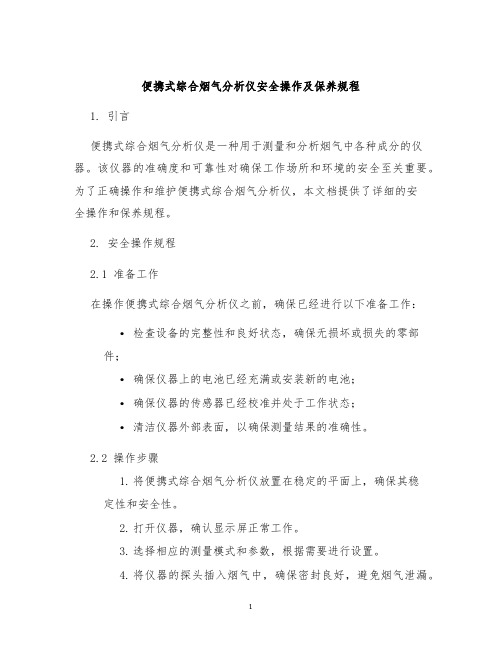 便携式综合烟气分析仪安全操作及保养规程

1. 引言

便携式综合烟气分析仪是一种用于测量和分析烟气中各种成分的仪器。该仪器的准确度和可靠性对确保工作场所和环境的安全至关重要。为了正确操作和维护便携式综合烟气分析仪，本文档提供了详细的安全操作和保养规程。

2. 安全操作规程

2.1 准备工作

在操作便携式综合烟气分析仪之前，确保已经进行以下准备工作：

• 检查设备的完整性和良好状态，确保无损坏或损失的零部件；
• 确保仪器上的电池已经充满或安装新的电池；
• 确保仪器的传感器已经校准并处于工作状态；
• 清洁仪器外部表面，以确保测量结果的准确性。

2.2 操作步骤

1. 将便携式综合烟气分析仪放置在稳定的平面上，确保其稳定性和安全性。

2. 打开仪器，确认显示屏正常工作。

3. 选择相应的测量模式和参数，根据需要进行设置。

4. 将仪器的探头插入烟气中，确保密封良好，避免烟气泄漏。

1